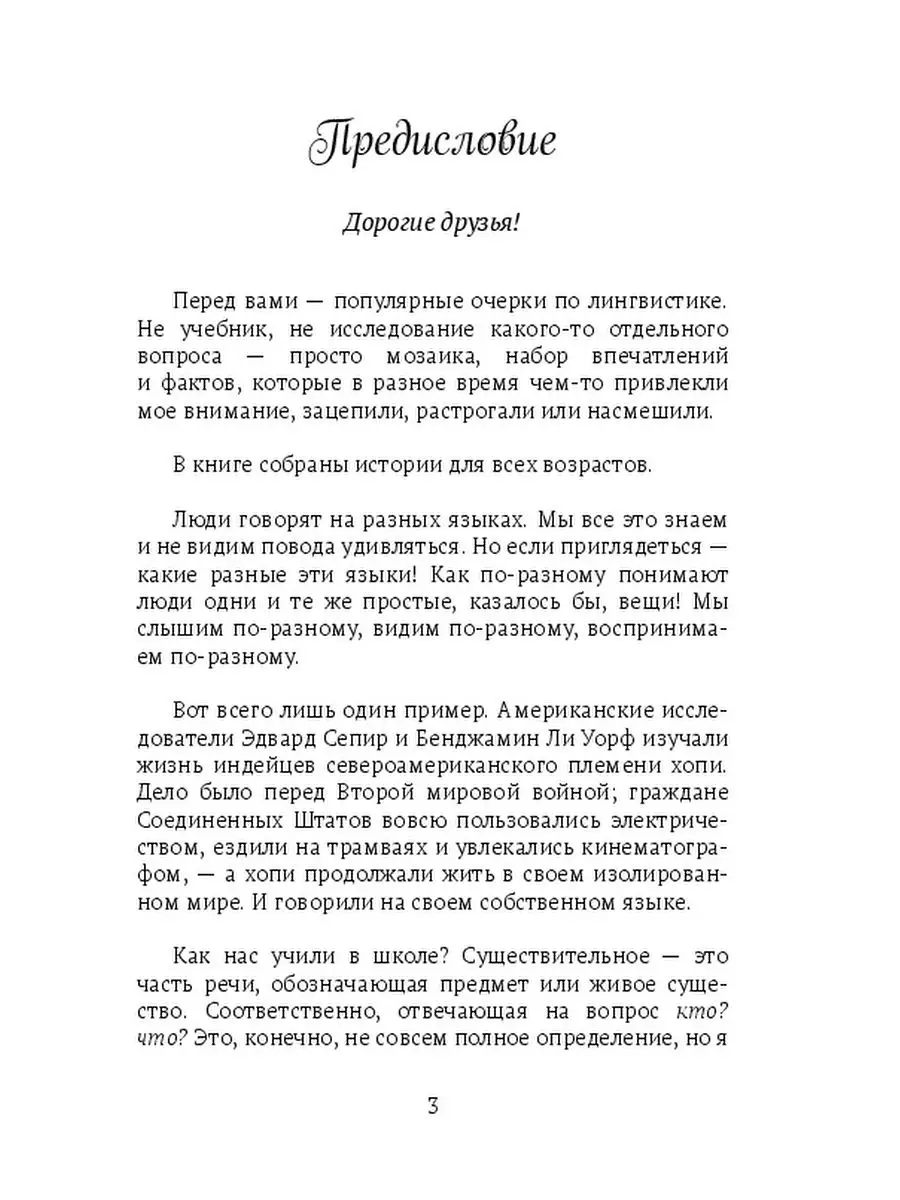 Предисловие

Дорогие друзья!

Перед вами — популярные очерки по лингвистике. Не учебник, не исследование какого-то отдельного вопроса — просто мозаика, набор впечатлений и фактов, которые в разное время чем-то привлекли мое внимание, зацепили, растрогали или насмешили.

В книге собраны истории для всех возрастов.

Люди говорят на разных языках. Мы все это знаем и не видим повода удивляться. Но если приглядеться — какие разные эти языки! Как по-разному понимают люди одни и те же простые, казалось бы, вещи! Мы слышим по-разному, видим по-разному, воспринимаем по-разному.

Вот всего лишь один пример. Американские исследователи Эдвард Сепир и Бенджамин Ли Уорф изучали жизнь индейцев североамериканского племени хопи. Дело было перед Второй мировой войной; граждане Соединенных Штатов вовсю пользовались электричеством, ездили на трамваях и увлекались кинематографом, — а хопи продолжали жить в своем изолированном мире. И говорили на своем собственном языке.

Как нас учили в школе? Существительное — это часть речи, обозначающая предмет или живое существо. Соответственно, отвечающая на вопрос кто? что? Это, конечно, не совсем полное определение, но я

3